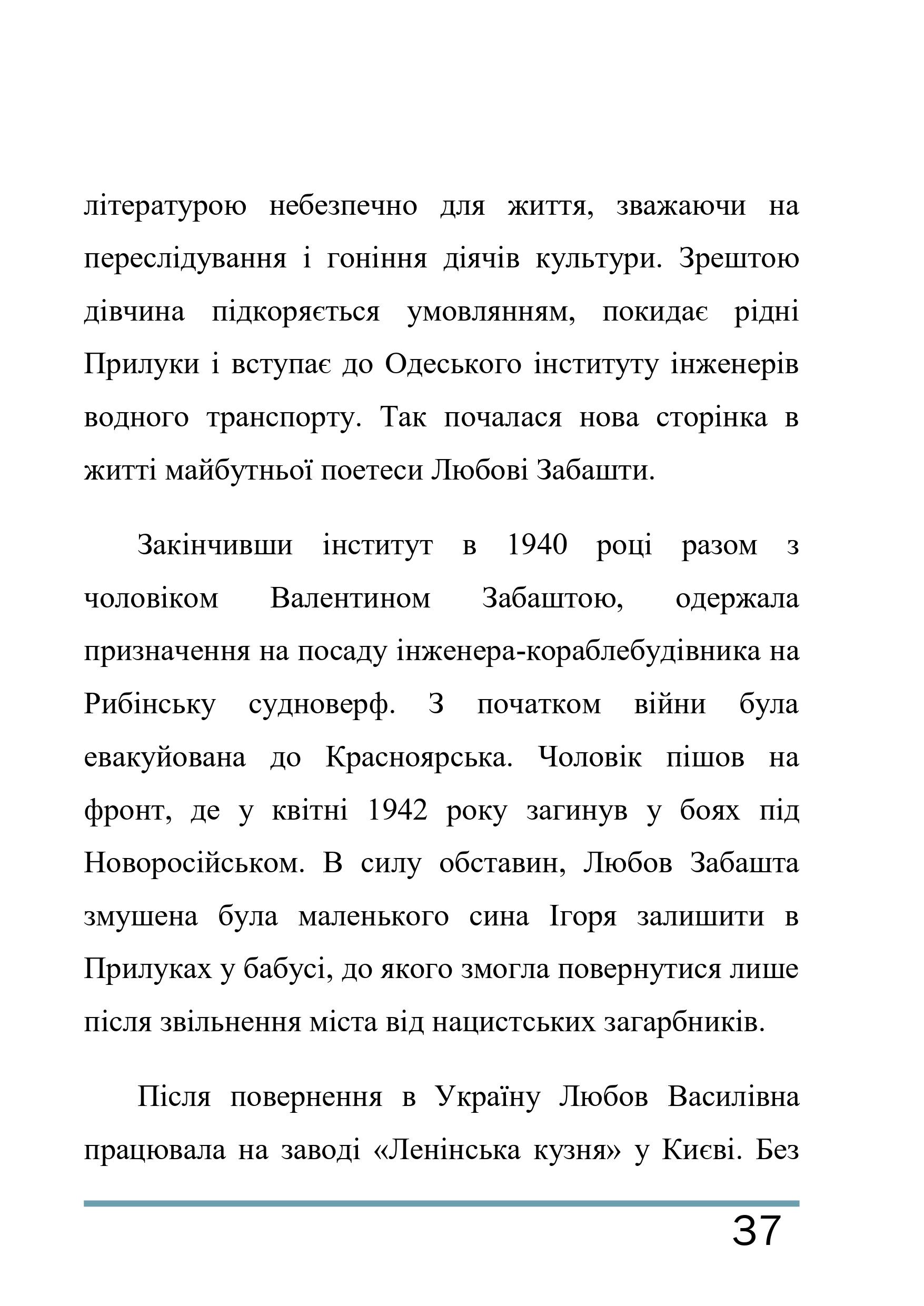 літературою небезпечно для життя, зважаючи на переслідування і гоніння діячів культури. Зрештою дівчина підкоряється умовлянням, покидає рідні Прилуки і вступає до Одеського інституту інженерів водного транспорту. Так почалася нова сторінка в житті майбутньої поетеси Любові Забашти.

Закінчивши інститут в 1940 році разом з чоловіком Валентином Забаштою, одержала призначення на посаду інженера-кораблебудівника на Рибінську судноверф. З початком війни була евакуйована до Красноярська. Чоловік пішов на фронт, де у квітні 1942 року загинув у боях під Новоросійськом. В силу обставин, Любов Забашта змушена була маленького сина Ігоря залишити в Прилуках у бабусі, до якого змогла повернутися лише після звільнення міста від нацистських загарбників.

Після повернення в Україну Любов Василівна працювала на заводі «Ленінська кузня» у Києві. Без

37